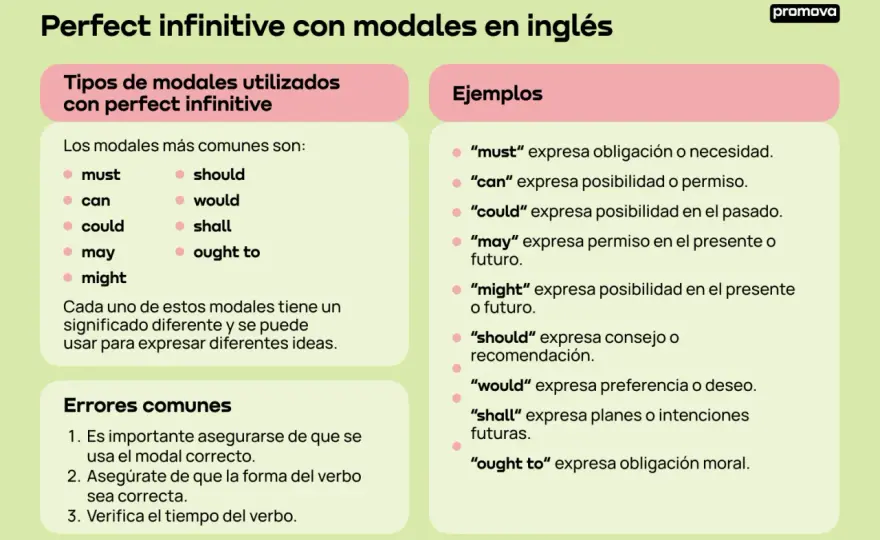 Perfect infinitive con modales en inglés

promova

Tipos de modales utilizados con perfect infinitive

Los modales más comunes son:

- must
- can
- could
- may
- might
- should
- would
- shall
- ought to

Cada uno de estos modales tiene un significado diferente y se puede usar para expresar diferentes ideas.

Errores comunes

1. Es importante asegurarse de que se usa el modal correcto.
2. Asegúrate de que la forma del verbo sea correcta.
3. Verifica el tiempo del verbo.

Ejemplos

- "must" expresa obligación o necesidad.
- "can" expresa posibilidad o permiso.
- "could" expresa posibilidad en el pasado.
- "may" expresa permiso en el presente o futuro.
- "might" expresa posibilidad en el presente o futuro.
- "should" expresa consejo o recomendación.
- "would" expresa preferencia o deseo.
- "shall" expresa planes o intenciones futuras.
- "ought to" expresa obligación moral.